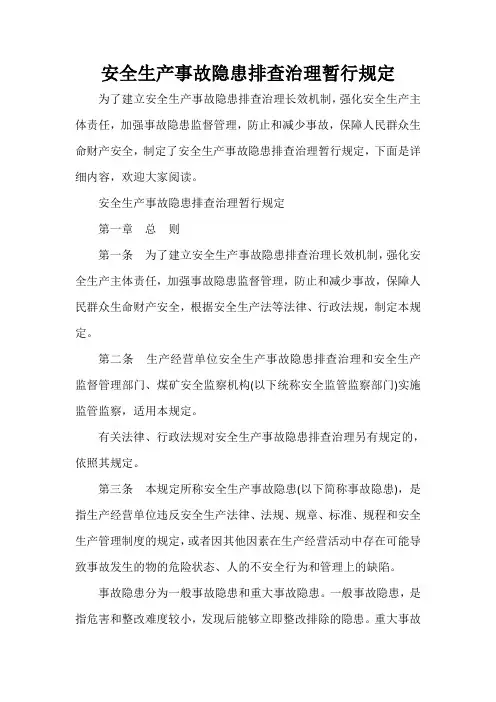 安全生产事故隐患排查治理暂行规定

为了建立安全生产事故隐患排查治理长效机制，强化安全生产主体责任，加强事故隐患监督管理，防止和减少事故，保障人民群众生命财产安全，制定了安全生产事故隐患排查治理暂行规定，下面是详细内容，欢迎大家阅读。

安全生产事故隐患排查治理暂行规定

第一章　总　则

第一条　为了建立安全生产事故隐患排查治理长效机制，强化安全生产主体责任，加强事故隐患监督管理，防止和减少事故，保障人民群众生命财产安全，根据安全生产法等法律、行政法规，制定本规定。

第二条　生产经营单位安全生产事故隐患排查治理和安全生产监督管理部门、煤矿安全监察机构(以下统称安全监管监察部门)实施监管监察，适用本规定。

有关法律、行政法规对安全生产事故隐患排查治理另有规定的，依照其规定。

第三条　本规定所称安全生产事故隐患(以下简称事故隐患)，是指生产经营单位违反安全生产法律、法规、规章、标准、规程和安全生产管理制度的规定，或者因其他因素在生产经营活动中存在可能导致事故发生的物的危险状态、人的不安全行为和管理上的缺陷。

事故隐患分为一般事故隐患和重大事故隐患。一般事故隐患，是指危害和整改难度较小，发现后能够立即整改排除的隐患。重大事故